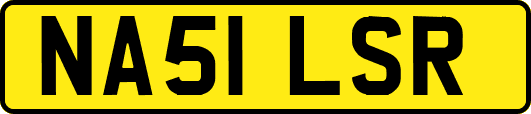 NA51 LSR